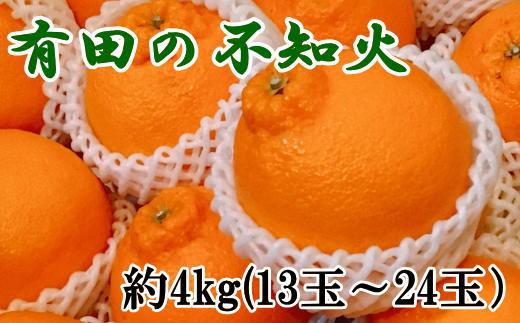 有田の不知火

約4kg(13玉～24玉）